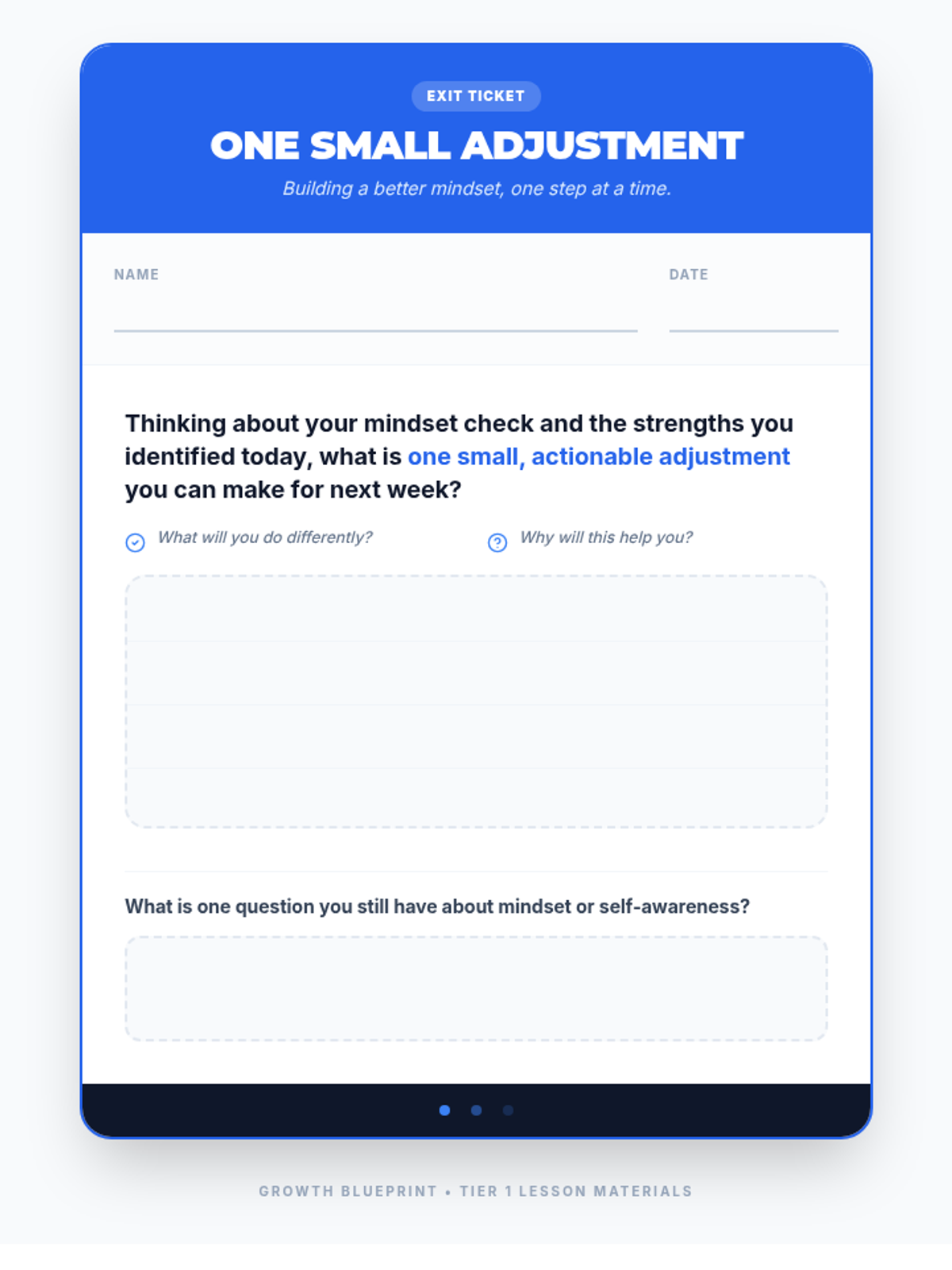 EXIT TICKET

ONE SMALL ADJUSTMENT

Building a better mindset, one step at a time.

NAME ____

DATE ____

Thinking about your mindset check and the strengths you identified today, what is one small, actionable adjustment you can make for next week?

What will you do differently?

Why will this help you?

What is one question you still have about mindset or self-awareness?

GROWTH BLUEPRINT • TIER 1 LESSON MATERIALS